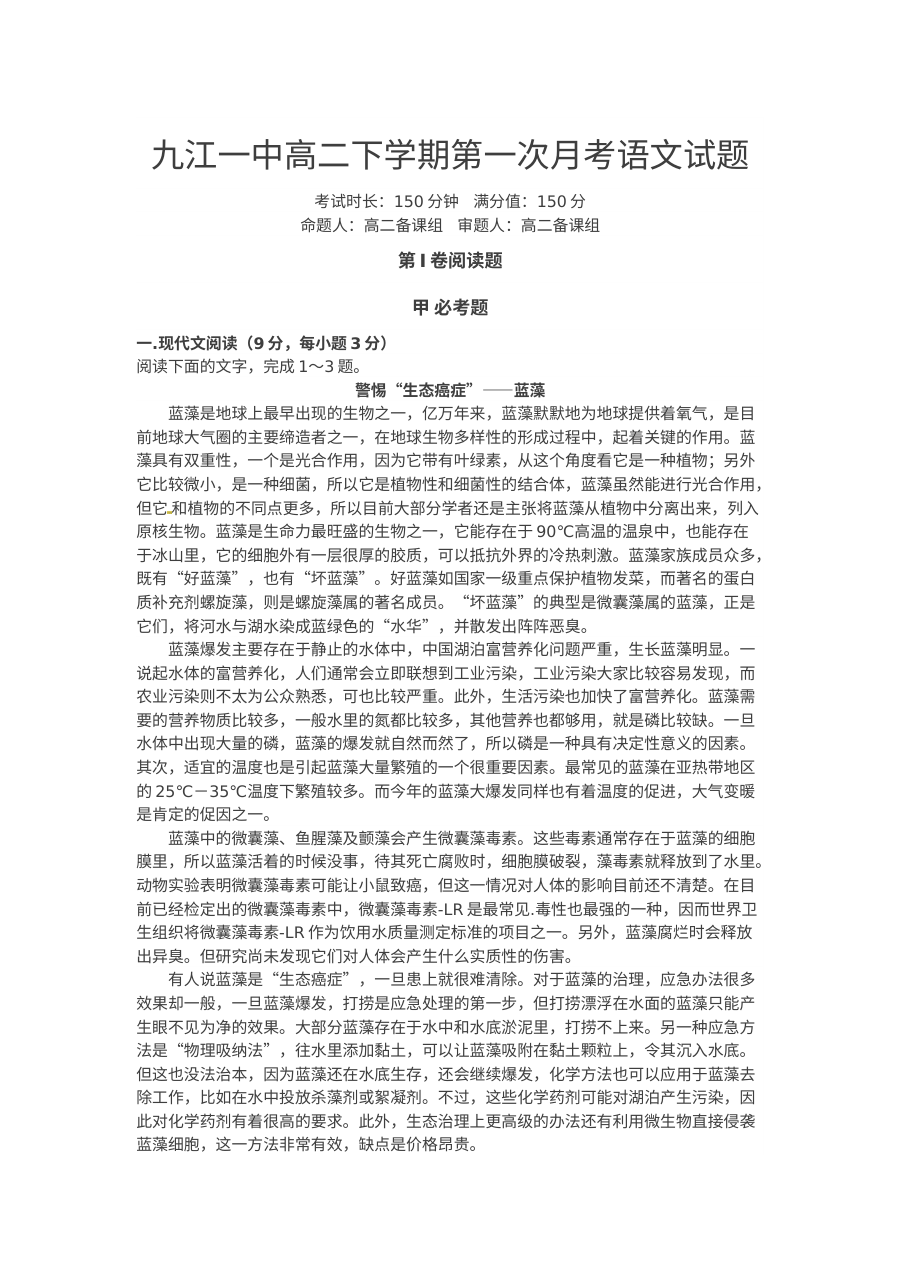 九江一中高二下学期第一次月考语文试题

考试时长：150分钟　满分值：150分

命题人：高二备课组　审题人：高二备课组

第Ⅰ卷阅读题

甲 必考题

一.现代文阅读（9分，每小题3分）

阅读下面的文字，完成1～3题。

警惕“生态癌症”——蓝藻

蓝藻是地球上最早出现的生物之一，亿万年来，蓝藻默默地为地球提供着氧气，是目前地球大气圈的主要缔造者之一，在地球生物多样性的形成过程中，起着关键的作用。蓝藻具有双重性，一个是光合作用，因为它带有叶绿素，从这个角度看它是一种植物；另外它比较微小，是一种细菌，所以它是植物性和细菌性的结合体，蓝藻虽然能进行光合作用，但它和植物的不同点更多，所以目前大部分学者还是主张将蓝藻从植物中分离出来，列入原核生物。蓝藻是生命力最旺盛的生物之一，它能存在于90℃高温的温泉中，也能存在于冰山里，它的细胞外有一层很厚的胶质，可以抵抗外界的冷热刺激。蓝藻家族成员众多，既有“好蓝藻”，也有“坏蓝藻”。好蓝藻如国家一级重点保护植物发菜，而著名的蛋白质补充剂螺旋藻，则是螺旋藻属的著名成员。“坏蓝藻”的典型是微囊藻属的蓝藻，正是它们，将河水与湖水染成蓝绿色的“水华”，并散发出阵阵恶臭。

蓝藻爆发主要存在于静止的水体中，中国湖泊富营养化问题严重，生长蓝藻明显。一说起水体的富营养化，人们通常会立即联想到工业污染，工业污染大家比较容易发现，而农业污染则不太为公众熟悉，可也比较严重。此外，生活污染也加快了富营养化。蓝藻需要的营养物质比较多，一般水里的氮都比较多，其他营养也都够用，就是磷比较缺。一旦水体中出现大量的磷，蓝藻的爆发就自然而然了，所以磷是一种具有决定性意义的因素。其次，适宜的温度也是引起蓝藻大量繁殖的一个很重要因素。最常见的蓝藻在亚热带地区的25℃－35℃温度下繁殖较多。而今年的蓝藻大爆发同样也有着温度的促进，大气变暖是肯定的促因之一。

蓝藻中的微囊藻、鱼腥藻及颤藻会产生微囊藻毒素。这些毒素通常存在于蓝藻的细胞膜里，所以蓝藻活着的时候没事，待其死亡腐败时，细胞膜破裂，藻毒素就释放到了水里。动物实验表明微囊藻毒素可能让小鼠致癌，但这一情况对人体的影响目前还不清楚。在目前已经检定出的微囊藻毒素中，微囊藻毒素-LR是最常见.毒性也最强的一种，因而世界卫生组织将微囊藻毒素-LR作为饮用水质量测定标准的项目之一。另外，蓝藻腐烂时会释放出异臭。但研究尚未发现它们对人体会产生什么实质性的伤害。

有人说蓝藻是“生态癌症”，一旦患上就很难清除。对于蓝藻的治理，应急办法很多效果却一般，一旦蓝藻爆发，打捞是应急处理的第一步，但打捞漂浮在水面的蓝藻只能产生眼不见为净的效果。大部分蓝藻存在于水中和水底淤泥里，打捞不上来。另一种应急方法是“物理吸纳法”，往水里添加黏土，可以让蓝藻吸附在黏土颗粒上，令其沉入水底。但这也没法治本，因为蓝藻还在水底生存，还会继续爆发，化学方法也可以应用于蓝藻去除工作，比如在水中投放杀藻剂或絮凝剂。不过，这些化学药剂可能对湖泊产生污染，因此对化学药剂有着很高的要求。此外，生态治理上更高级的办法还有利用微生物直接侵袭蓝藻细胞，这一方法非常有效，缺点是价格昂贵。